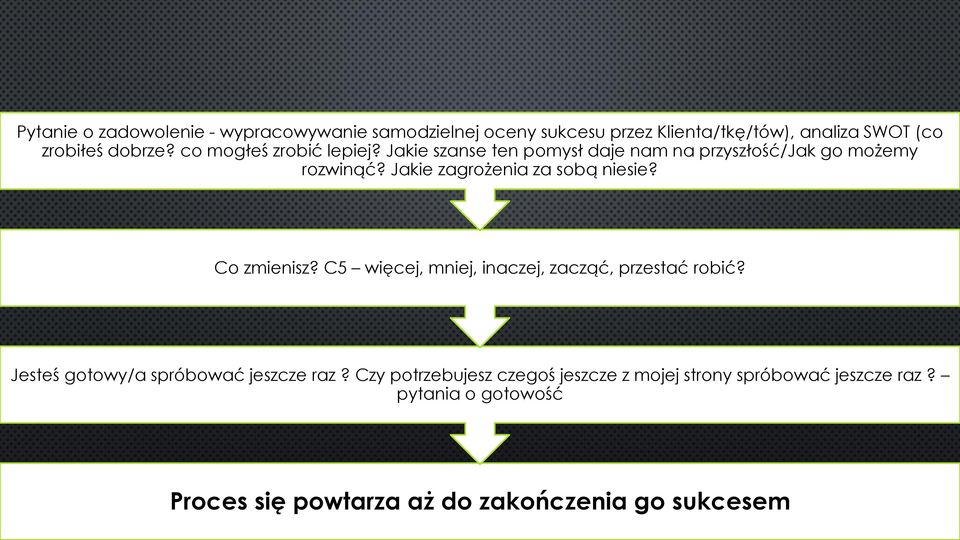 Pytanie o zadowolenie - wypracowywanie samodzielnej oceny sukcesu przez Klienta/tkę/tów), analiza SWOT (co zrobiłeś dobrze? co mogłeś zrobić lepiej? Jakie szanse ten pomysł daje nam na przyszłość/Jak go możemy rozwinąć? Jakie zagrożenia za sobą niesie?

Co zmienisz? C5 – więcej, mniej, inaczej, zacząć, przestać robić?

Jesteś gotowy/a spróbować jeszcze raz ? Czy potrzebujesz czegoś jeszcze z mojej strony spróbować jeszcze raz ? – pytania o gotowość

Proces się powtarza aż do zakończenia go sukcesem